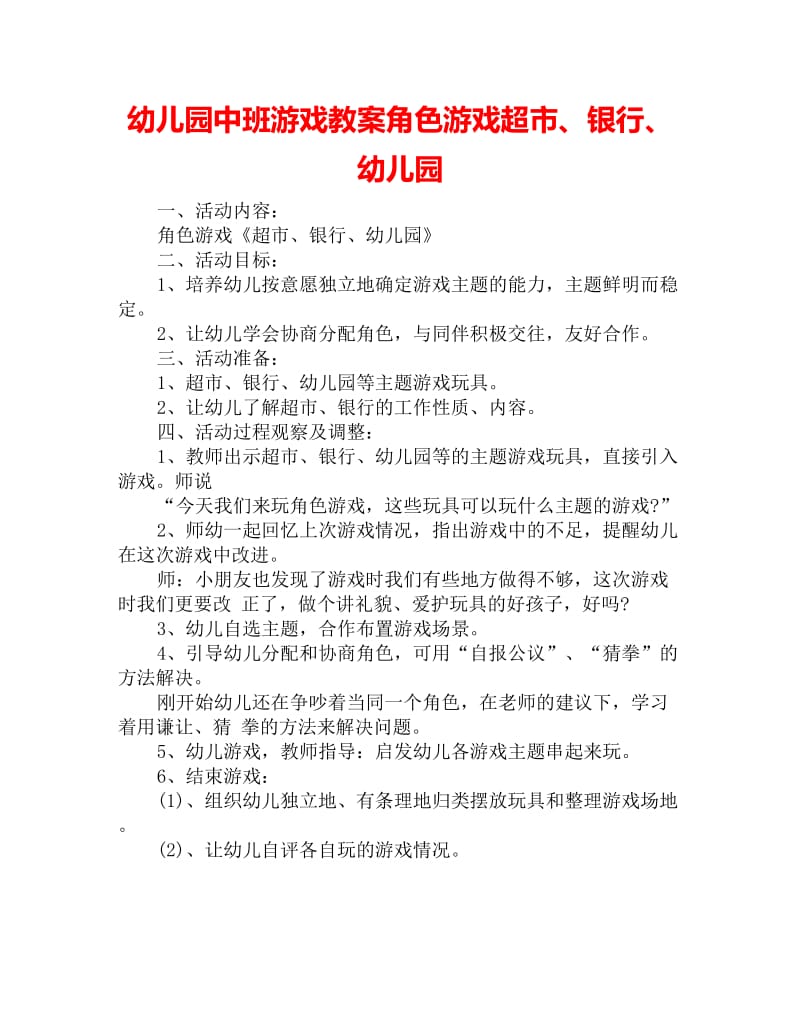 幼儿园中班游戏教案角色游戏超市、银行、幼儿园

一、活动内容：

角色游戏《超市、银行、幼儿园》

二、活动目标：

1、培养幼儿按意愿独立地确定游戏主题的能力，主题鲜明而稳定。

2、让幼儿学会协商分配角色，与同伴积极交往，友好合作。

三、活动准备：

1、超市、银行、幼儿园等主题游戏玩具。

2、让幼儿了解超市、银行的工作性质、内容。

四、活动过程观察及调整：

1、教师出示超市、银行、幼儿园等的主题游戏玩具，直接引入游戏。师说

“今天我们来玩角色游戏，这些玩具可以玩什么主题的游戏?”

2、师幼一起回忆上次游戏情况，指出游戏中的不足，提醒幼儿在这次游戏中改进。

师：小朋友也发现了游戏时我们有些地方做得不够，这次游戏时我们更要改 正了，做个讲礼貌、爱护玩具的好孩子，好吗?

3、幼儿自选主题，合作布置游戏场景。

4、引导幼儿分配和协商角色，可用“自报公议”、“猜拳”的方法解决。

刚开始幼儿还在争吵着当同一个角色，在老师的建议下，学习着用谦让、猜 拳的方法来解决问题。

5、幼儿游戏，教师指导：启发幼儿各游戏主题串起来玩。

6、结束游戏：

(1)、组织幼儿独立地、有条理地归类摆放玩具和整理游戏场地。

(2)、让幼儿自评各自玩的游戏情况。